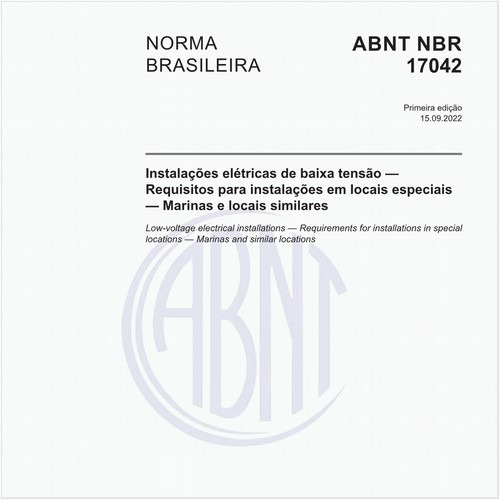 NORMA BRASILEIRA

ABNT NBR 17042

Primeira edição
15.09.2022

Instalações elétricas de baixa tensão — Requisitos para instalações em locais especiais — Marinas e locais similares

Low-voltage electrical installations — Requirements for installations in special locations — Marinas and similar locations

ABNT